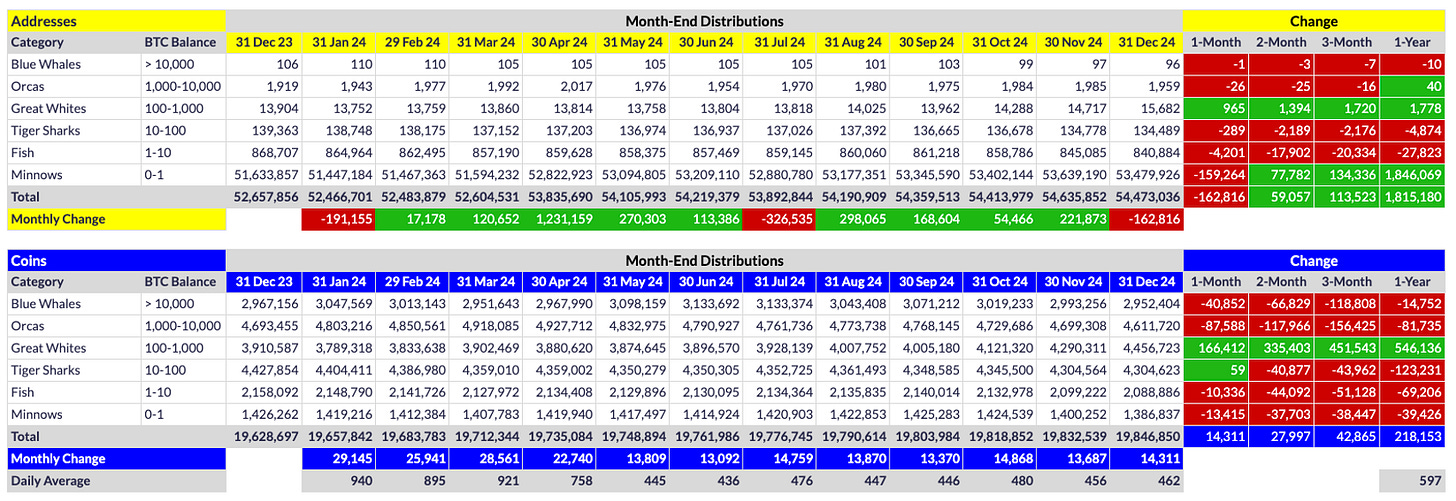 | Addresses | | Month-End Distributions | | | | | | | | | | | | | Change | | | |
|---|---|---|---|---|---|---|---|---|---|---|---|---|---|---|---|---|---|---|
| Category | BTC Balance | 31 Dec 23 | 31 Jan 24 | 29 Feb 24 | 31 Mar 24 | 30 Apr 24 | 31 May 24 | 30 Jun 24 | 31 Jul 24 | 31 Aug 24 | 30 Sep 24 | 31 Oct 24 | 30 Nov 24 | 31 Dec 24 | 1-Month | 2-Month | 3-Month | 1-Year |
| Blue Whales | > 10,000 | 106 | 110 | 110 | 105 | 105 | 105 | 105 | 105 | 101 | 103 | 99 | 97 | 96 | -1 | -3 | -7 | -10 |
| Orcas | 1,000-10,000 | 1,919 | 1,943 | 1,977 | 1,992 | 2,017 | 1,976 | 1,954 | 1,970 | 1,980 | 1,975 | 1,984 | 1,985 | 1,959 | -26 | -25 | -16 | 40 |
| Great Whites | 100-1,000 | 13,904 | 13,752 | 13,759 | 13,860 | 13,814 | 13,758 | 13,804 | 13,818 | 14,025 | 13,962 | 14,288 | 14,717 | 15,682 | 965 | 1,394 | 1,720 | 1,778 |
| Tiger Sharks | 10-100 | 139,363 | 138,748 | 138,175 | 137,152 | 137,203 | 136,974 | 136,937 | 137,026 | 137,392 | 136,665 | 136,678 | 134,778 | 134,489 | -289 | -2,189 | -2,176 | -4,874 |
| Fish | 1-10 | 868,707 | 864,964 | 862,495 | 857,190 | 859,628 | 858,375 | 857,469 | 859,145 | 860,060 | 861,218 | 858,786 | 845,085 | 840,884 | -4,201 | -17,902 | -20,334 | -27,823 |
| Minnows | 0-1 | 51,633,857 | 51,447,184 | 51,467,363 | 51,594,232 | 52,822,923 | 53,094,805 | 53,209,110 | 52,880,780 | 53,177,351 | 53,345,590 | 53,402,144 | 53,639,190 | 53,479,926 | -159,264 | 77,782 | 134,336 | 1,846,069 |
| Total | | 52,657,856 | 52,466,701 | 52,483,879 | 52,604,531 | 53,835,690 | 54,105,993 | 54,219,379 | 53,892,844 | 54,190,909 | 54,359,513 | 54,413,979 | 54,635,852 | 54,473,036 | -162,816 | 59,057 | 113,523 | 1,815,180 |
| Monthly Change | | | -191,155 | 17,178 | 120,652 | 1,231,159 | 270,303 | 113,386 | -326,535 | 298,065 | 168,604 | 54,466 | 221,873 | -162,816 | | | | |

| Coins | | Month-End Distributions | | | | | | | | | | | | | Change | | | |
|---|---|---|---|---|---|---|---|---|---|---|---|---|---|---|---|---|---|---|
| Category | BTC Balance | 31 Dec 23 | 31 Jan 24 | 29 Feb 24 | 31 Mar 24 | 30 Apr 24 | 31 May 24 | 30 Jun 24 | 31 Jul 24 | 31 Aug 24 | 30 Sep 24 | 31 Oct 24 | 30 Nov 24 | 31 Dec 24 | 1-Month | 2-Month | 3-Month | 1-Year |
| Blue Whales | > 10,000 | 2,967,156 | 3,047,569 | 3,013,143 | 2,951,643 | 2,967,990 | 3,098,159 | 3,133,692 | 3,133,374 | 3,043,408 | 3,071,212 | 3,019,233 | 2,993,256 | 2,952,404 | -40,852 | -66,829 | -118,808 | -14,752 |
| Orcas | 1,000-10,000 | 4,693,455 | 4,803,216 | 4,850,561 | 4,918,085 | 4,927,712 | 4,832,975 | 4,790,927 | 4,761,736 | 4,773,738 | 4,768,145 | 4,729,686 | 4,699,308 | 4,611,720 | -87,588 | -117,966 | -156,425 | -81,735 |
| Great Whites | 100-1,000 | 3,910,587 | 3,789,318 | 3,833,638 | 3,902,469 | 3,880,620 | 3,874,645 | 3,896,570 | 3,928,139 | 4,007,752 | 4,005,180 | 4,121,320 | 4,290,311 | 4,456,723 | 166,412 | 335,403 | 451,543 | 546,136 |
| Tiger Sharks | 10-100 | 4,427,854 | 4,404,411 | 4,386,980 | 4,359,010 | 4,359,002 | 4,350,279 | 4,350,305 | 4,352,725 | 4,361,493 | 4,348,585 | 4,345,500 | 4,304,564 | 4,304,623 | 59 | -40,877 | -43,962 | -123,231 |
| Fish | 1-10 | 2,158,092 | 2,148,790 | 2,141,726 | 2,127,972 | 2,134,408 | 2,129,896 | 2,130,095 | 2,134,364 | 2,135,835 | 2,140,014 | 2,132,978 | 2,099,222 | 2,088,886 | -10,336 | -44,092 | -51,128 | -69,206 |
| Minnows | 0-1 | 1,426,262 | 1,419,216 | 1,412,384 | 1,407,783 | 1,419,940 | 1,417,497 | 1,414,924 | 1,420,903 | 1,422,853 | 1,425,283 | 1,424,539 | 1,400,252 | 1,386,837 | -13,415 | -37,703 | -38,447 | -39,426 |
| Total | | 19,628,697 | 19,657,842 | 19,683,783 | 19,712,344 | 19,735,084 | 19,748,894 | 19,761,986 | 19,776,745 | 19,790,614 | 19,803,984 | 19,818,852 | 19,832,539 | 19,846,850 | 14,311 | 27,997 | 42,865 | 218,153 |
| Monthly Change | | | 29,145 | 25,941 | 28,561 | 22,740 | 13,809 | 13,092 | 14,759 | 13,870 | 13,370 | 14,868 | 13,687 | 14,311 | | | | |
| Daily Average | | | 940 | 895 | 921 | 758 | 445 | 436 | 476 | 447 | 446 | 480 | 456 | 462 | | | | 597 |